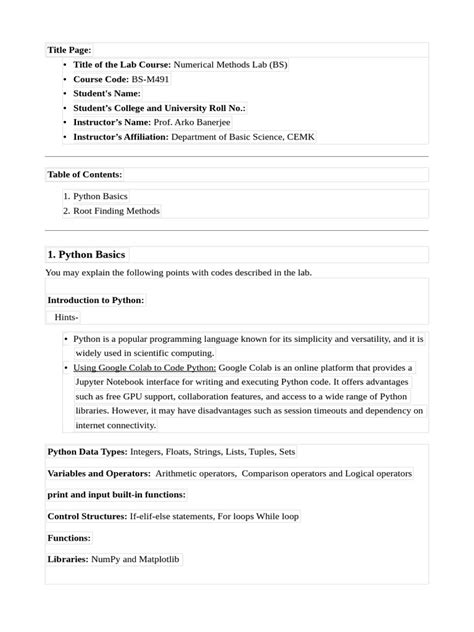 Title Page:

• Title of the Lab Course: Numerical Methods Lab (BS)
• Course Code: BS-M491
• Student's Name:
• Student's College and University Roll No.:
• Instructor's Name: Prof. Arko Banerjee
• Instructor's Affiliation: Department of Basic Science, CEMK

Table of Contents:

1. Python Basics
2. Root Finding Methods

1. Python Basics

You may explain the following points with codes described in the lab.

Introduction to Python:

Hints-

• Python is a popular programming language known for its simplicity and versatility, and it is widely used in scientific computing.
• Using Google Colab to Code Python: Google Colab is an online platform that provides a Jupyter Notebook interface for writing and executing Python code. It offers advantages such as free GPU support, collaboration features, and access to a wide range of Python libraries. However, it may have disadvantages such as session timeouts and dependency on internet connectivity.

Python Data Types: Integers, Floats, Strings, Lists, Tuples, Sets

Variables and Operators: Arithmetic operators, Comparison operators and Logical operators

print and input built-in functions:

Control Structures: If-elif-else statements, For loops While loop

Functions:

Libraries: NumPy and Matplotlib